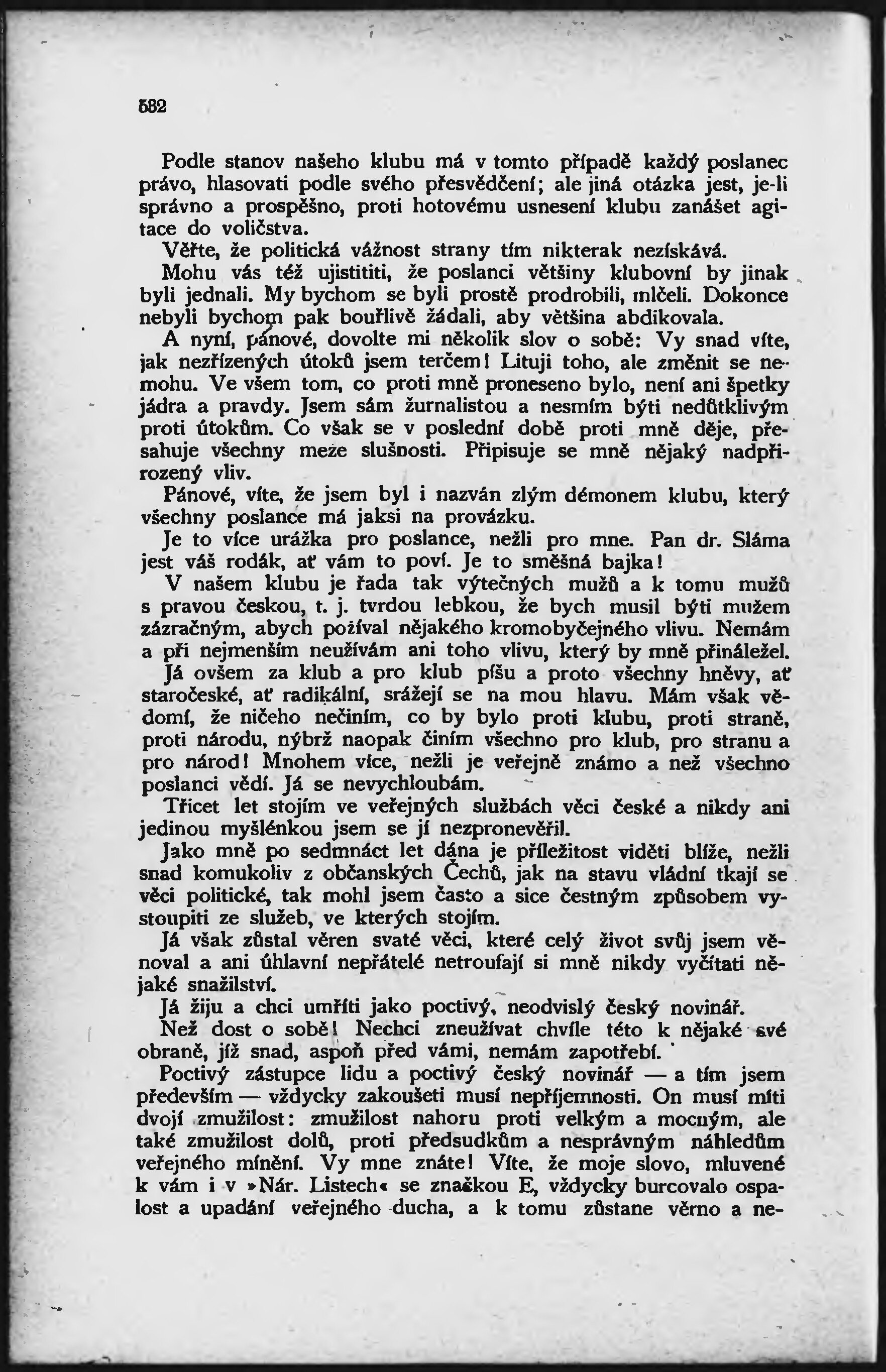 582

Podle stanov našeho klubu má v tomto případě každý poslanec právo, hlasovati podle svého přesvědčení; ale jiná otázka jest, je-li správno a prospěšno, proti hotovému usnesení klubu zanášet agitace do voličstva.

Věřte, že politická vážnost strany tím nikterak nezískává.

Mohu vás též ujistititi, že poslanci většiny klubovní by jinak byli jednali. My bychom se byli prostě prodrobili, mlčeli. Dokonce nebyli bychom pak bouřlivě žádali, aby většina abdikovala.

A nyní, pánové, dovolte mi několik slov o sobě: Vy snad víte, jak nezřízených útoků jsem terčem! Lituji toho, ale změnit se nemohu. Ve všem tom, co proti mně proneseno bylo, není ani špetky jádra a pravdy. Jsem sám žurnalistou a nesmím býti nedůtklivým proti útokům. Co však se v poslední době proti mně děje, přesahuje všechny meze slušnosti. Připisuje se mně nějaký nadpřirozený vliv.

Pánové, víte, že jsem byl i nazván zlým démonem klubu, který všechny poslance má jaksi na provázku.

Je to více urážka pro poslance, nežli pro mne. Pan dr. Sláma jest váš rodák, ať vám to poví. Je to směšná bajka!

V našem klubu je řada tak výtečných mužů a k tomu mužů s pravou českou, t. j. tvrdou lebkou, že bych musil býti mužem zázračným, abych požíval nějakého kromobyčejného vlivu. Nemám a při nejmenším neužívám ani toho vlivu, který by mně přináležel.

Já ovšem za klub a pro klub píšu a proto všechny hněvy, ať staročeské, ať radikální, srážejí se na mou hlavu. Mám však vědomí, že ničeho nečiním, co by bylo proti klubu, proti straně, proti národu, nýbrž naopak činím všechno pro klub, pro stranu a pro národ! Mnohem více, nežli je veřejně známo a než všechno poslanci vědí. Já se nevychloubám.

Třicet let stojím ve veřejných službách věci české a nikdy ani jedinou myšlénkou jsem se jí nezpronevěřil.

Jako mně po sedmnáct let dána je příležitost viděti blíže, nežli snad komukoliv z občanských Čechů, jak na stavu vládní tkají se věci politické, tak mohl jsem často a sice čestným způsobem vystoupiti ze služeb, ve kterých stojím.

Já však zůstal věren svaté věci, které celý život svůj jsem věnoval a ani úhlavní nepřátelé netroufají si mně nikdy vyčítati nějaké snažilství.

Já žiju a chci umříti jako poctivý, neodvislý český novinář.

Než dost o sobě! Nechci zneužívat chvíle této k nějaké své obraně, jíž snad, aspoň před vámi, nemám zapotřebí.

Poctivý zástupce lidu a poctivý český novinář — a tím jsem především — vždycky zakoušeti musí nepříjemnosti. On musí míti dvojí zmužilost: zmužilost nahoru proti velkým a mocným, ale také zmužilost dolů, proti předsudkům a nesprávným náhledům veřejného mínění. Vy mne znáte! Víte, že moje slovo, mluvené k vám i v »Nár. Listech« se značkou E, vždycky burcovalo ospalost a upadání veřejného ducha, a k tomu zůstane věrno a ne-